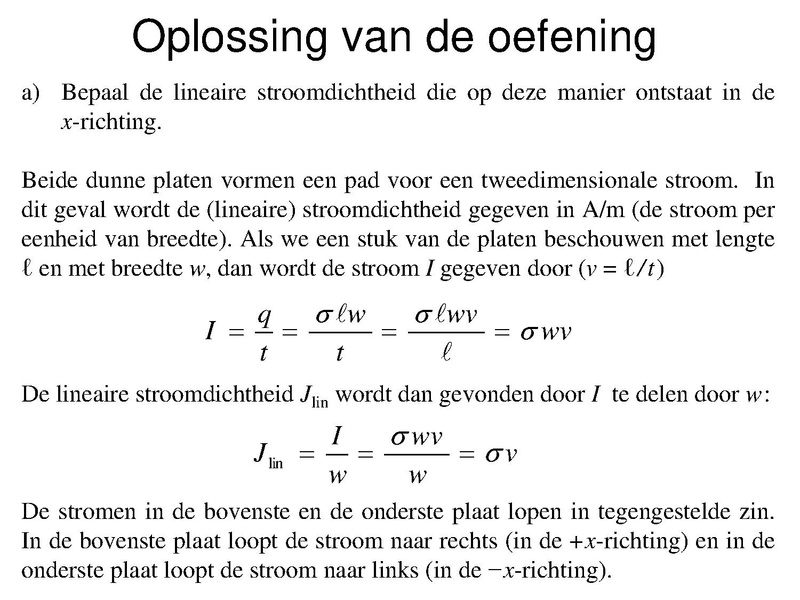 Oplossing van de oefening

a) Bepaal de lineaire stroomdichtheid die op deze manier ontstaat in de $x$-richting.

Beide dunne platen vormen een pad voor een tweedimensionale stroom. In dit geval wordt de (lineaire) stroomdichtheid gegeven in A/m (de stroom per eenheid van breedte). Als we een stuk van de platen beschouwen met lengte $\ell$ en met breedte $w$, dan wordt de stroom $I$ gegeven door ($v = \ell/t$)

$I = \frac{q}{t} = \frac{\sigma \ell w}{t} = \frac{\sigma \ell w v}{\ell} = \sigma w v$

De lineaire stroomdichtheid $J_{\text{lin}}$ wordt dan gevonden door $I$ te delen door $w$:

$J_{\text{lin}} = \frac{I}{w} = \frac{\sigma w v}{w} = \sigma v$

De stromen in de bovenste en de onderste plaat lopen in tegengestelde zin. In de bovenste plaat loopt de stroom naar rechts (in de $+x$-richting) en in de onderste plaat loopt de stroom naar links (in de $-x$-richting).